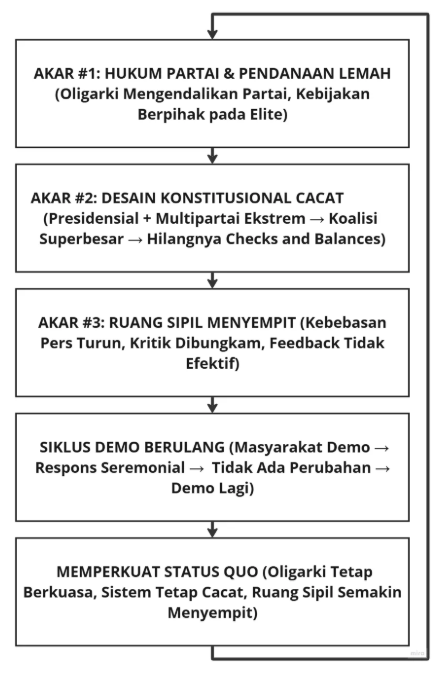 AKAR #1: HUKUM PARTAI & PENDANAAN LEMAH (Oligarki Mengendalikan Partai, Kebijakan Berpihak pada Elite)

AKAR #2: DESAIN KONSTITUSIONAL CACAT (Presidensial + Multipartai Ekstrem → Koalisi Superbesar → Hilangnya Checks and Balances)

AKAR #3: RUANG SIPIL MENYEMPIT (Kebebasan Pers Turun, Kritik Dibungkam, Feedback Tidak Efektif)

SIKLUS DEMO BERULANG (Masyarakat Demo → Respons Seremonial → Tidak Ada Perubahan → Demo Lagi)

MEMPERKUAT STATUS QUO (Oligarki Tetap Berkuasa, Sistem Tetap Cacat, Ruang Sipil Semakin Menyempit)

miro